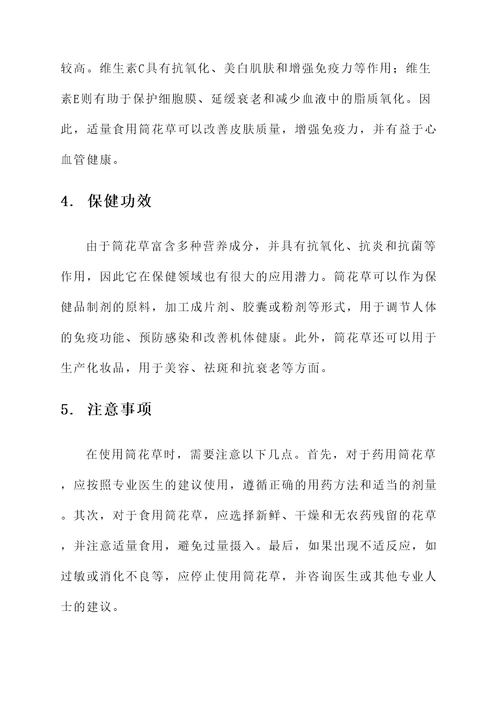 较高。维生素C具有抗氧化、美白肌肤和增强免疫力等作用；维生素E则有助于保护细胞膜、延缓衰老和减少血液中的脂质氧化。因此，适量食用筒花草可以改善皮肤质量，增强免疫力，并有益于心血管健康。

4. 保健功效

由于筒花草富含多种营养成分，并具有抗氧化、抗炎和抗菌等作用，因此它在保健领域也有很大的应用潜力。筒花草可以作为保健品制剂的原料，加工成片剂、胶囊或粉剂等形式，用于调节人体的免疫功能、预防感染和改善机体健康。此外，筒花草还可以用于生产化妆品，用于美容、祛斑和抗衰老等方面。

5. 注意事项

在使用筒花草时，需要注意以下几点。首先，对于药用筒花草，应按照专业医生的建议使用，遵循正确的用药方法和适当的剂量。其次，对于食用筒花草，应选择新鲜、干燥和无农药残留的花草，并注意适量食用，避免过量摄入。最后，如果出现不适反应，如过敏或消化不良等，应停止使用筒花草，并咨询医生或其他专业人士的建议。